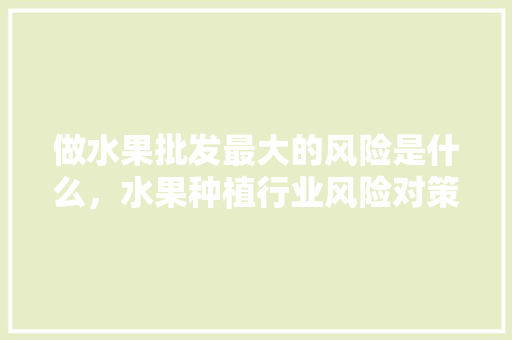 做水果批发最大的风险是什么，水果种植行业风险对策